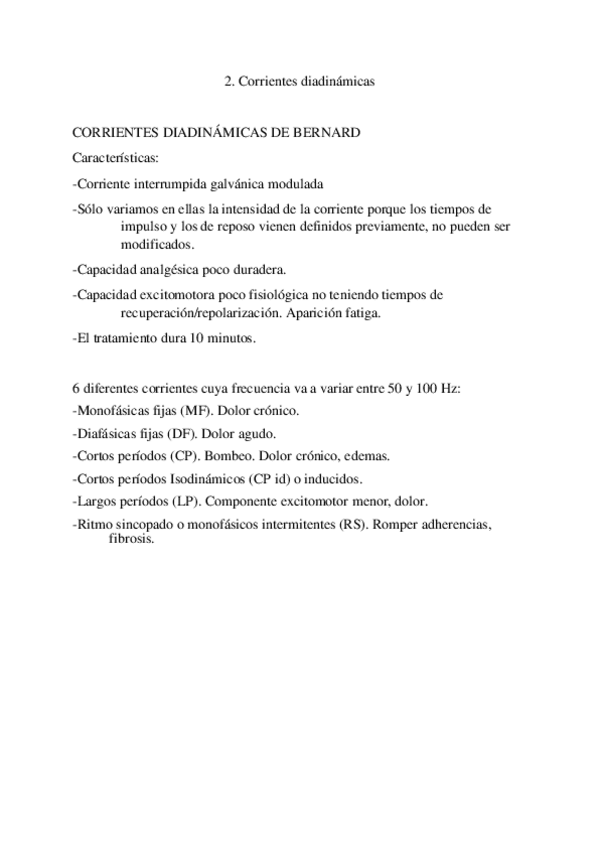 2. Corrientes diadinámicas

CORRIENTES DIADINÁMICAS DE BERNARD

Características:

-Corriente interrumpida galvánica modulada

-Sólo variamos en ellas la intensidad de la corriente porque los tiempos de impulso y los de reposo vienen definidos previamente, no pueden ser modificados.

-Capacidad analgésica poco duradera.

-Capacidad excitomotora poco fisiológica no teniendo tiempos de recuperación/repolarización. Aparición fatiga.

-El tratamiento dura 10 minutos.

6 diferentes corrientes cuya frecuencia va a variar entre 50 y 100 Hz:

-Monofásicas fijas (MF). Dolor crónico.

-Diafásicas fijas (DF). Dolor agudo.

-Cortos períodos (CP). Bombeo. Dolor crónico, edemas.

-Cortos períodos Isodinámicos (CP id) o inducidos.

-Largos períodos (LP). Componente excitomotor menor, dolor.

-Ritmo sincopado o monofásicos intermitentes (RS). Romper adherencias, fibrosis.